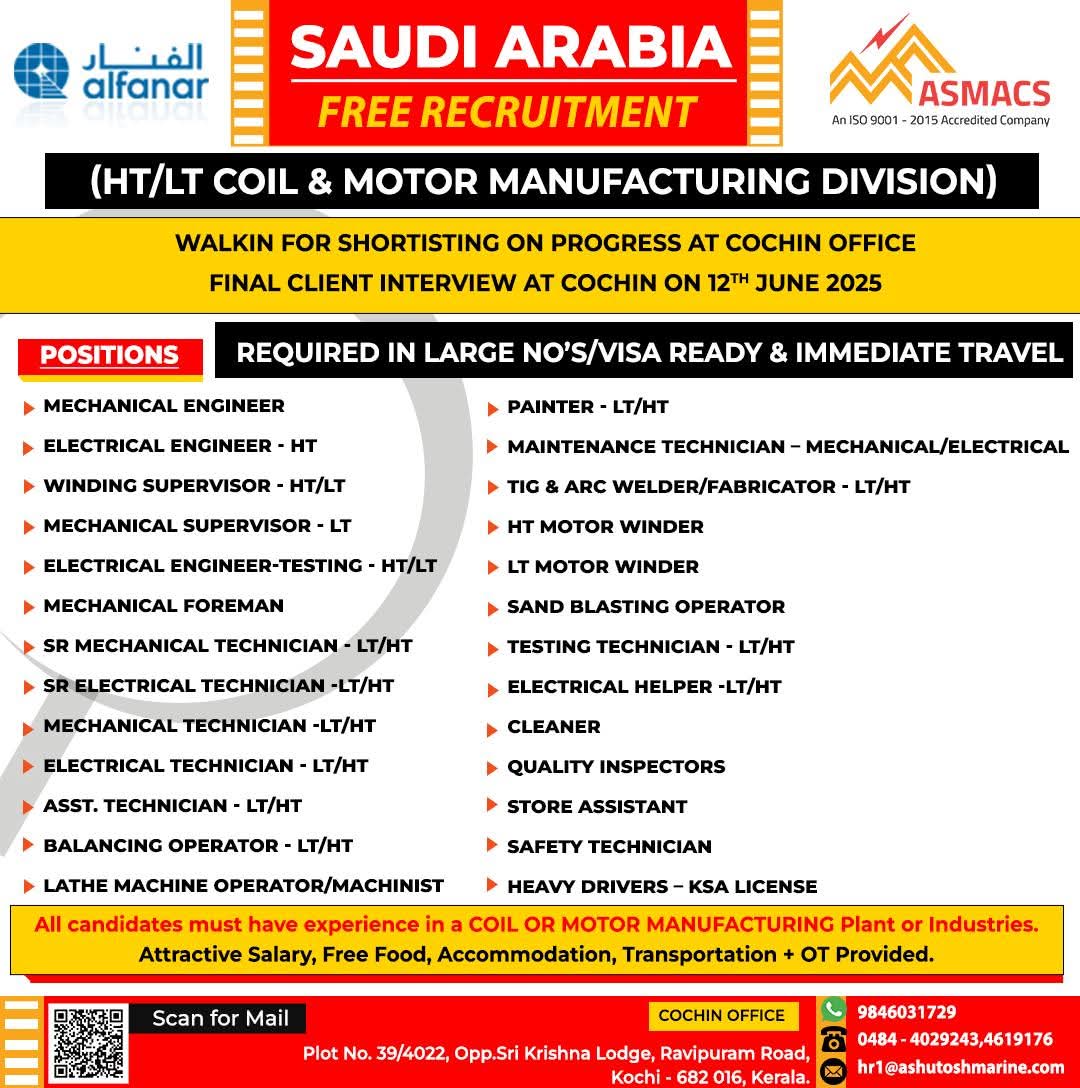 الفنار
alfanar

SAUDI ARABIA
FREE RECRUITMENT

ASMACS
An ISO 9001 - 2015 Accredited Company

(HT/LT COIL & MOTOR MANUFACTURING DIVISION)

WALKIN FOR SHORTISTING ON PROGRESS AT COCHIN OFFICE
FINAL CLIENT INTERVIEW AT COCHIN ON 12$^{TH}$ JUNE 2025

POSITIONS

REQUIRED IN LARGE NO'S/VISA READY & IMMEDIATE TRAVEL

MECHANICAL ENGINEER
ELECTRICAL ENGINEER - HT
WINDING SUPERVISOR - HT/LT
MECHANICAL SUPERVISOR - LT
ELECTRICAL ENGINEER-TESTING - HT/LT
MECHANICAL FOREMAN
SR MECHANICAL TECHNICIAN - LT/HT
SR ELECTRICAL TECHNICIAN -LT/HT
MECHANICAL TECHNICIAN -LT/HT
ELECTRICAL TECHNICIAN - LT/HT
ASST. TECHNICIAN - LT/HT
BALANCING OPERATOR - LT/HT
LATHE MACHINE OPERATOR/MACHINIST

PAINTER - LT/HT
MAINTENANCE TECHNICIAN – MECHANICAL/ELECTRICAL
TIG & ARC WELDER/FABRICATOR - LT/HT
HT MOTOR WINDER
LT MOTOR WINDER
SAND BLASTING OPERATOR
TESTING TECHNICIAN - LT/HT
ELECTRICAL HELPER -LT/HT
CLEANER
QUALITY INSPECTORS
STORE ASSISTANT
SAFETY TECHNICIAN
HEAVY DRIVERS – KSA LICENSE

All candidates must have experience in a COIL OR MOTOR MANUFACTURING Plant or Industries.
Attractive Salary, Free Food, Accommodation, Transportation + OT Provided.

Scan for Mail

COCHIN OFFICE
Plot No. 39/4022, Opp.Sri Krishna Lodge, Ravipuram Road, Kochi - 682 016, Kerala.

9846031729
0484 - 4029243,4619176
hr1@ashutoshmarine.com